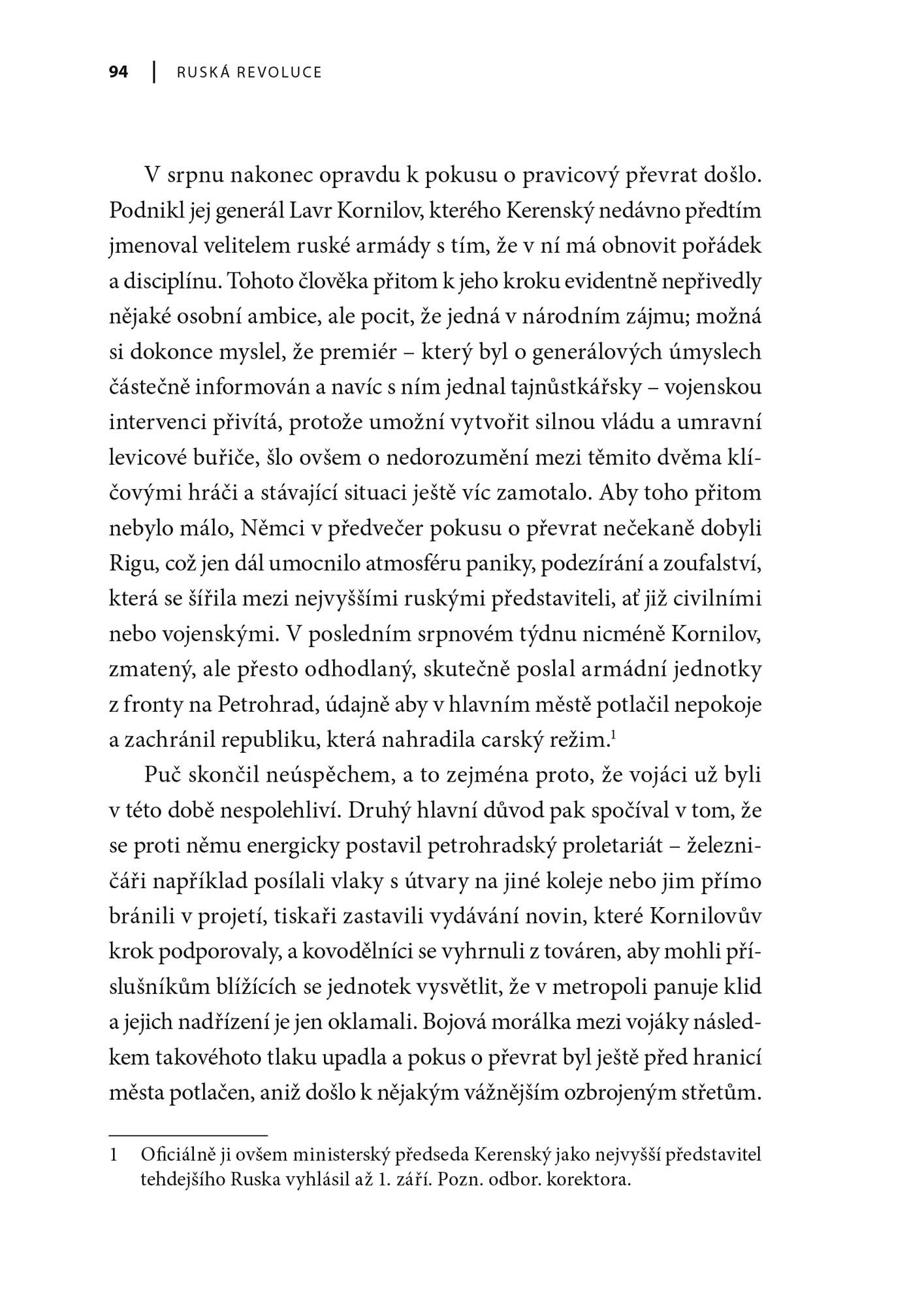 94 | RUSKÁ REVOLUCE

V srpnu nakonec opravdu k pokusu o pravicový převrat došlo. Podnikl jej generál Lavr Kornilov, kterého Kerenský nedávno předtím jmenoval velitelem ruské armády s tím, že v ní má obnovit pořádek a disciplínu. Tohoto člověka přitom k jeho kroku evidentně nepřivedly nějaké osobní ambice, ale pocit, že jedná v národním zájmu; možná si dokonce myslel, že premiér – který byl o generálových úmyslech částečně informován a navíc s ním jednal tajnůstkářsky – vojenskou intervenci přivítá, protože umožní vytvořit silnou vládu a umravní levicové buřiče, šlo ovšem o nedorozumění mezi těmito dvěma klíčovými hráči a stávající situaci ještě víc zamotalo. Aby toho přitom nebylo málo, Němci v předvečer pokusu o převrat nečekaně dobyli Rigu, což jen dál umocnilo atmosféru paniky, podezírání a zoufalství, která se šířila mezi nejvyššími ruskými představiteli, ať již civilními nebo vojenskými. V posledním srpnovém týdnu nicméně Kornilov, zmatený, ale přesto odhodlaný, skutečně poslal armádní jednotky z fronty na Petrohrad, údajně aby v hlavním městě potlačil nepokoje a zachránil republiku, která nahradila carský režim.$^1$

Puč skončil neúspěchem, a to zejména proto, že vojáci už byli v této době nespolehliví. Druhý hlavní důvod pak spočíval v tom, že se proti němu energicky postavil petrohradský proletariát – železničáři například posílali vlaky s útvary na jiné koleje nebo jim přímo bránili v projetí, tiskaři zastavili vydávání novin, které Kornilovův krok podporovaly, a kovodělníci se vyhrnuli z továren, aby mohli příslušníkům blížících se jednotek vysvětlit, že v metropoli panuje klid a jejich nadřízení je jen oklamali. Bojová morálka mezi vojáky následkem takovéhoto tlaku upadla a pokus o převrat byl ještě před hranicí města potlačen, aniž došlo k nějakým vážnějším ozbrojeným střetům.

1 Oficiálně ji ovšem ministerský předseda Kerenský jako nejvyšší představitel tehdejšího Ruska vyhlásil až 1. září. Pozn. odbor. korektora.